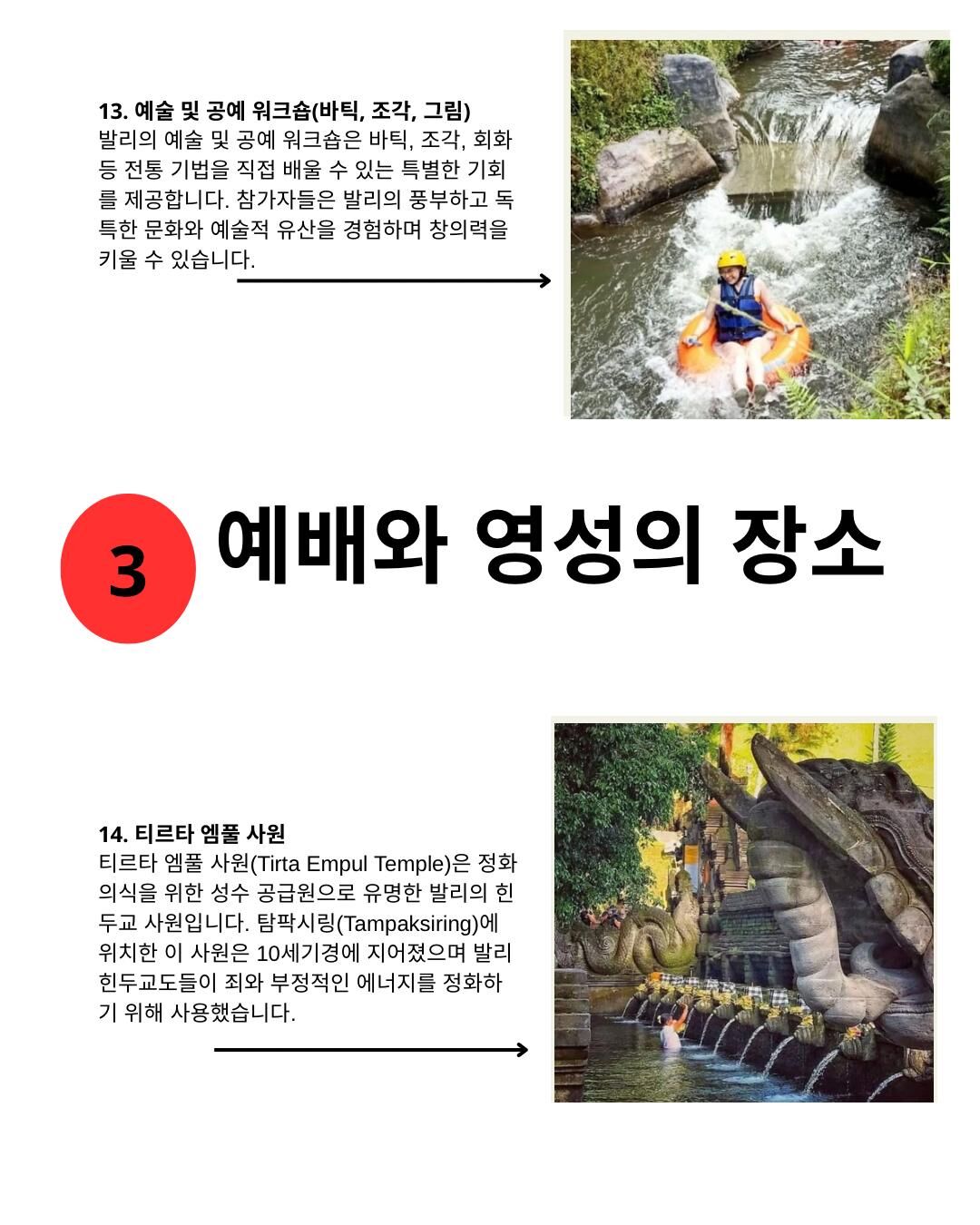 13. 예술 및 공예 워크숍(바틱, 조각, 그림)
발리의 예술 및 공예 워크숍은 바틱, 조각, 회화 등 전통 기법을 직접 배울 수 있는 특별한 기회를 제공합니다. 참가자들은 발리의 풍부하고 독특한 문화와 예술적 유산을 경험하며 창의력을 키울 수 있습니다.

3

예배와 영성의 장소

14. 티르타 엠풀 사원
티르타 엠풀 사원(Tirta Empul Temple)은 정화 의식을 위한 성수 공급원으로 유명한 발리의 힌두교 사원입니다. 탐팍시링(Tampaksiring)에 위치한 이 사원은 10세기경에 지어졌으며 발리 힌두교도들이 죄와 부정적인 에너지를 정화하기 위해 사용했습니다.